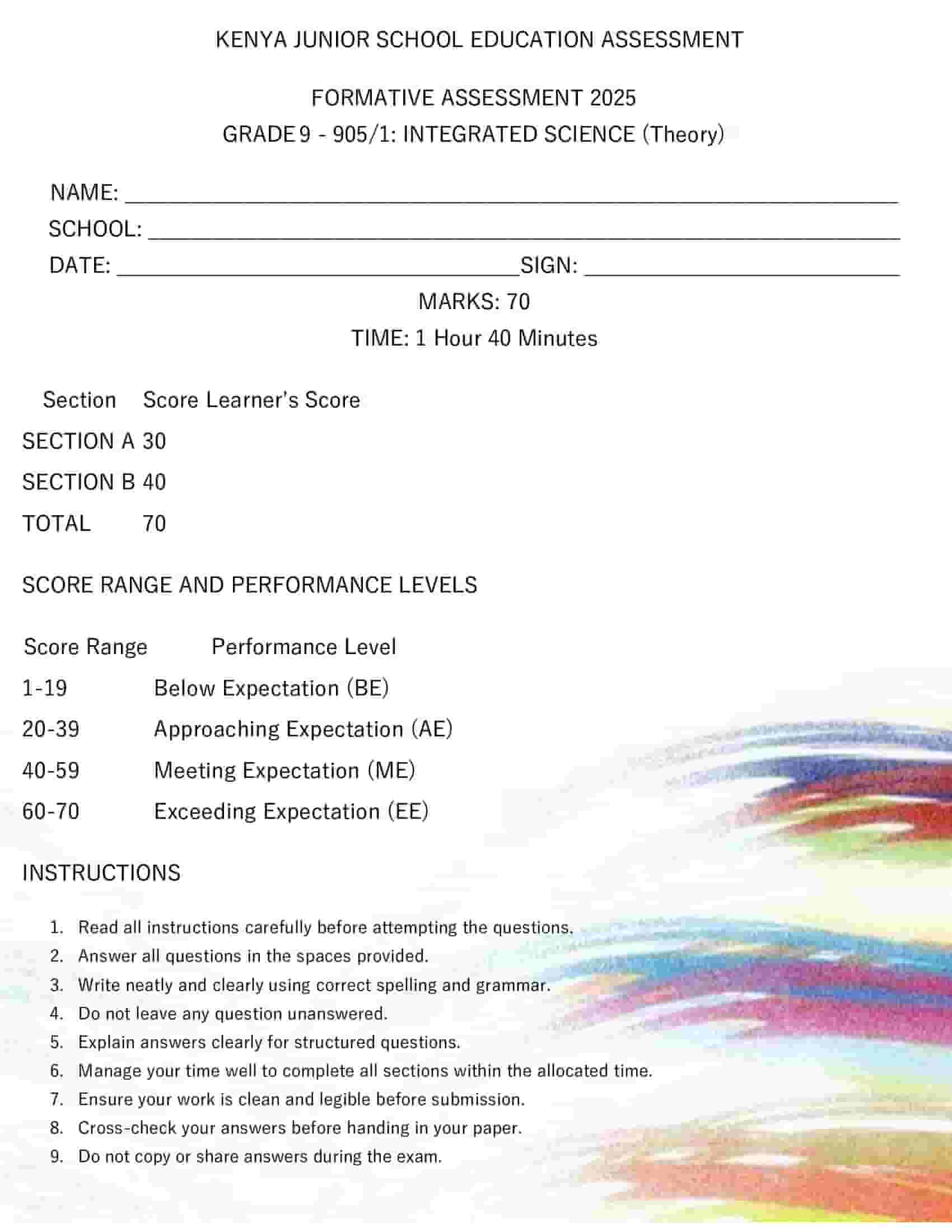 KENYA JUNIOR SCHOOL EDUCATION ASSESSMENT

FORMATIVE ASSESSMENT 2025

GRADE 9 - 905/1: INTEGRATED SCIENCE (Theory)

NAME: ____

SCHOOL: ____

DATE: ____ SIGN: ____

MARKS: 70

TIME: 1 Hour 40 Minutes

| Section | Score | Learner's Score |
|---|---|---|
| SECTION A | 30 | |
| SECTION B | 40 | |
| TOTAL | 70 | |

SCORE RANGE AND PERFORMANCE LEVELS

| Score Range | Performance Level |
|---|---|
| 1-19 | Below Expectation (BE) |
| 20-39 | Approaching Expectation (AE) |
| 40-59 | Meeting Expectation (ME) |
| 60-70 | Exceeding Expectation (EE) |

INSTRUCTIONS

1. Read all instructions carefully before attempting the questions.
2. Answer all questions in the spaces provided.
3. Write neatly and clearly using correct spelling and grammar.
4. Do not leave any question unanswered.
5. Explain answers clearly for structured questions.
6. Manage your time well to complete all sections within the allocated time.
7. Ensure your work is clean and legible before submission.
8. Cross-check your answers before handing in your paper.
9. Do not copy or share answers during the exam.